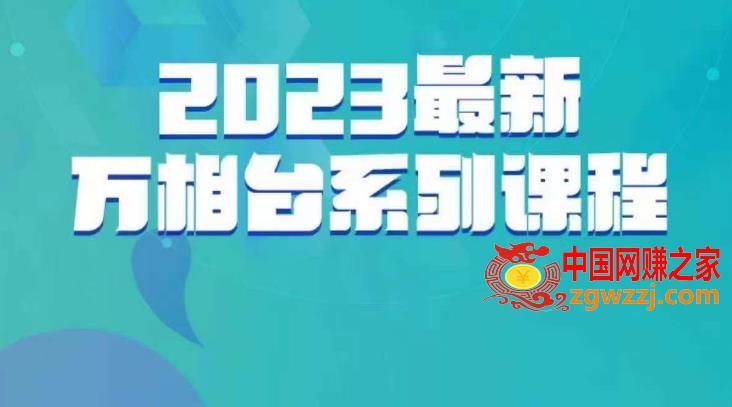 2023最新
万相台系列课程

¥
中国网赚之家
zgwzzj.com